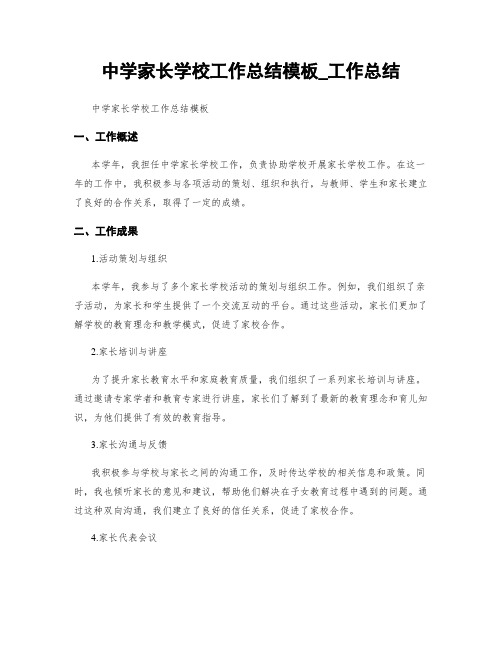 中学家长学校工作总结模板_工作总结

中学家长学校工作总结模板

一、工作概述

本学年，我担任中学家长学校工作，负责协助学校开展家长学校工作。在这一年的工作中，我积极参与各项活动的策划、组织和执行，与教师、学生和家长建立了良好的合作关系，取得了一定的成绩。

二、工作成果

1.活动策划与组织

本学年，我参与了多个家长学校活动的策划与组织工作。例如，我们组织了亲子活动，为家长和学生提供了一个交流互动的平台。通过这些活动，家长们更加了解学校的教育理念和教学模式，促进了家校合作。

2.家长培训与讲座

为了提升家长教育水平和家庭教育质量，我们组织了一系列家长培训与讲座。通过邀请专家学者和教育专家进行讲座，家长们了解到了最新的教育理念和育儿知识，为他们提供了有效的教育指导。

3.家长沟通与反馈

我积极参与学校与家长之间的沟通工作，及时传达学校的相关信息和政策。同时，我也倾听家长的意见和建议，帮助他们解决在子女教育过程中遇到的问题。通过这种双向沟通，我们建立了良好的信任关系，促进了家校合作。

4.家长代表会议